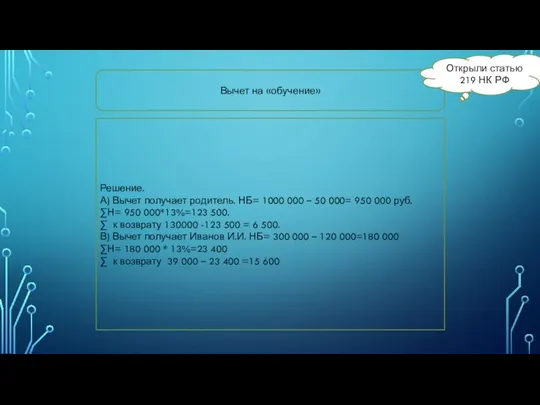 Открыли статью 219 НК РФ

Вычет на «обучение»

Решение.
А) Вычет получает родитель. НБ= 1000 000 – 50 000= 950 000 руб.
∑Н= 950 000*13%=123 500.
∑ к возврату 130000 -123 500 = 6 500.
В) Вычет получает Иванов И.И. НБ= 300 000 – 120 000=180 000
∑Н= 180 000 * 13%=23 400
∑ к возврату 39 000 – 23 400 =15 600